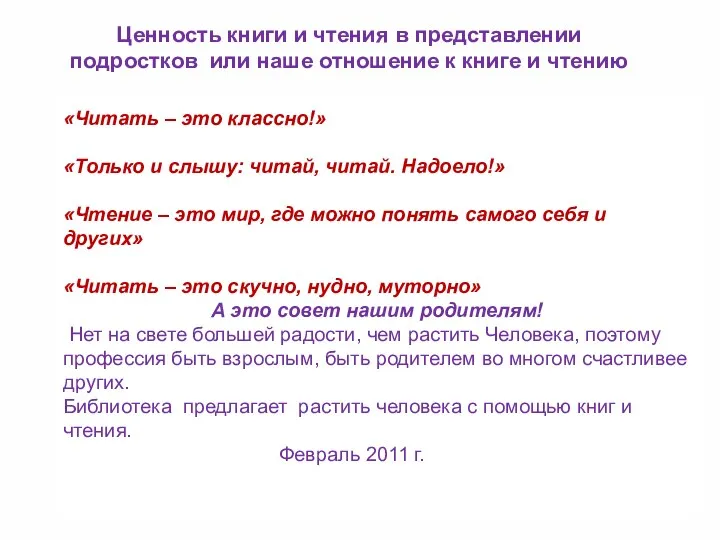 Ценность книги и чтения в представлении подростков  или наше отношение к книге и чтению

«Читать – это классно!»

«Только и слышу: читай, читай. Надоело!»

«Чтение – это мир, где можно понять самого себя и других»

«Читать – это скучно, нудно, муторно»
А это совет нашим родителям!
 Нет на свете большей радости, чем растить Человека, поэтому профессия быть взрослым, быть родителем во многом счастливее других.
Библиотека  предлагает  растить человека с помощью книг и чтения.
Февраль 2011 г.